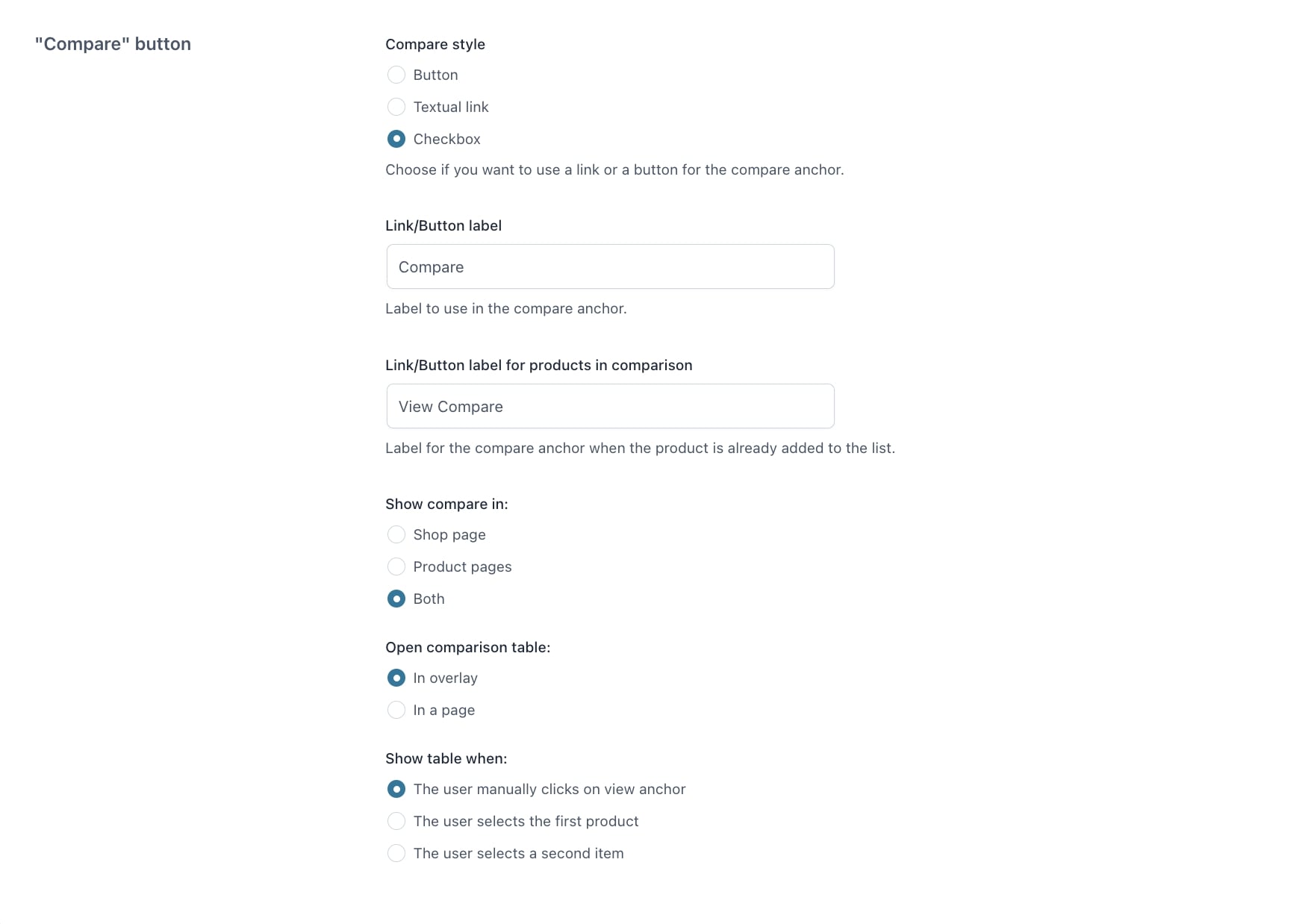 "Compare" button

Compare style

Button

Textual link

Checkbox

Choose if you want to use a link or a button for the compare anchor.

Link/Button label

Compare

Label to use in the compare anchor.

Link/Button label for products in comparison

View Compare

Label for the compare anchor when the product is already added to the list.

Show compare in:

Shop page

Product pages

Both

Open comparison table:

In overlay

In a page

Show table when:

The user manually clicks on view anchor

The user selects the first product

The user selects a second item